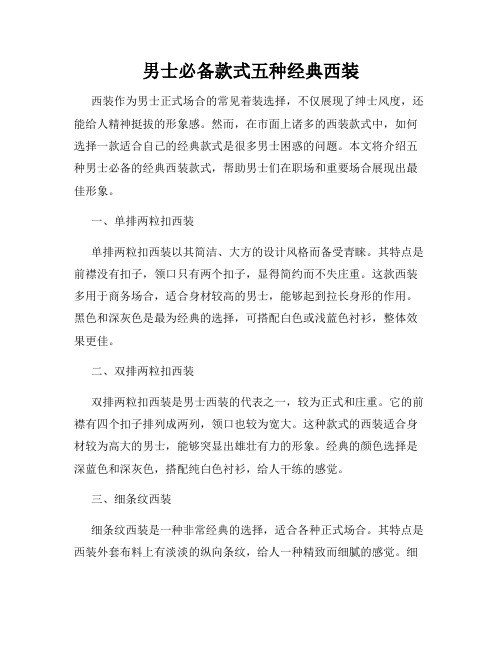 男士必备款式五种经典西装

西装作为男士正式场合的常见着装选择，不仅展现了绅士风度，还能给人精神挺拔的形象感。然而，在市面上诸多的西装款式中，如何选择一款适合自己的经典款式是很多男士困惑的问题。本文将介绍五种男士必备的经典西装款式，帮助男士们在职场和重要场合展现出最佳形象。

一、单排两粒扣西装

单排两粒扣西装以其简洁、大方的设计风格而备受青睐。其特点是前襟没有扣子，领口只有两个扣子，显得简约而不失庄重。这款西装多用于商务场合，适合身材较高的男士，能够起到拉长身形的作用。黑色和深灰色是最为经典的选择，可搭配白色或浅蓝色衬衫，整体效果更佳。

二、双排两粒扣西装

双排两粒扣西装是男士西装的代表之一，较为正式和庄重。它的前襟有四个扣子排列成两列，领口也较为宽大。这种款式的西装适合身材较为高大的男士，能够突显出雄壮有力的形象。经典的颜色选择是深蓝色和深灰色，搭配纯白色衬衫，给人干练的感觉。

三、细条纹西装

细条纹西装是一种非常经典的选择，适合各种正式场合。其特点是西装外套布料上有淡淡的纵向条纹，给人一种精致而细腻的感觉。细